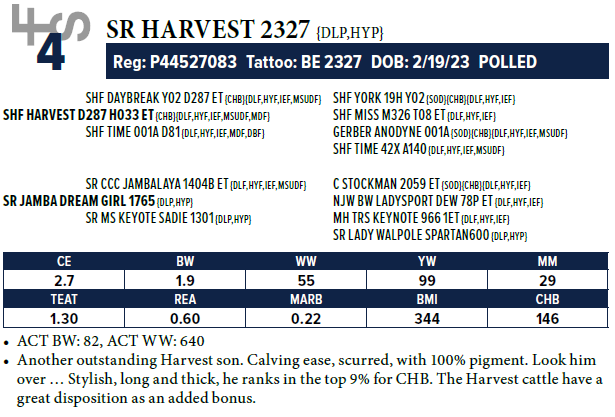 4

SR HARVEST 2327 {DLP,HYP}

Reg: P44527083 Tattoo: BE 2327 DOB: 2/19/23 POLLED

SHF DAYBREAK Y02 D287 ET {CHB}{DLF,HYF,IEF,MSUDF}
SHF HARVEST D287 H033 ET {CHB}{DLF,HYF,IEF,MSUDF,MDF}
SHF TIME 001A D81 {DLF,HYF,IEF,MDF,DBF}

SHF YORK 19H Y02 {SOD}{CHB}{DLF,HYF,IEF}
SHF MISS M326 T08 ET {DLF,HYF,IEF}
GERBER ANODYNE 001A {SOD}{CHB}{DLF,HYF,IEF,MSUDF}
SHF TIME 42X A140 {DLF,HYF,IEF,MSUDF}

SR CCC JAMBALAYA 1404B ET {DLF,HYF,IEF,MSUDF}
SR JAMBA DREAM GIRL 1765 {DLP,HYP}
SR MS KEYOTE SADIE 1301 {DLP,HYP}

C STOCKMAN 2059 ET {SOD}{CHB}{DLF,HYF,IEF}
NJW BW LADYSPORT DEW 78P ET {DLF,HYF,IEF}
MH TRS KEYNOTE 966 1ET {DLF,HYF,IEF}
SR LADY WALPOLE SPARTAN600 {DLP,HYP}

| CE | BW | WW | YW | MM |
|---|---|---|---|---|
| 2.7 | 1.9 | 55 | 99 | 29 |
| TEAT | REA | MARB | BMI | CHB |
| 1.30 | 0.60 | 0.22 | 344 | 146 |

• ACT BW: 82, ACT WW: 640
• Another outstanding Harvest son. Calving ease, scurred, with 100% pigment. Look him over … Stylish, long and thick, he ranks in the top 9% for CHB. The Harvest cattle have a great disposition as an added bonus.